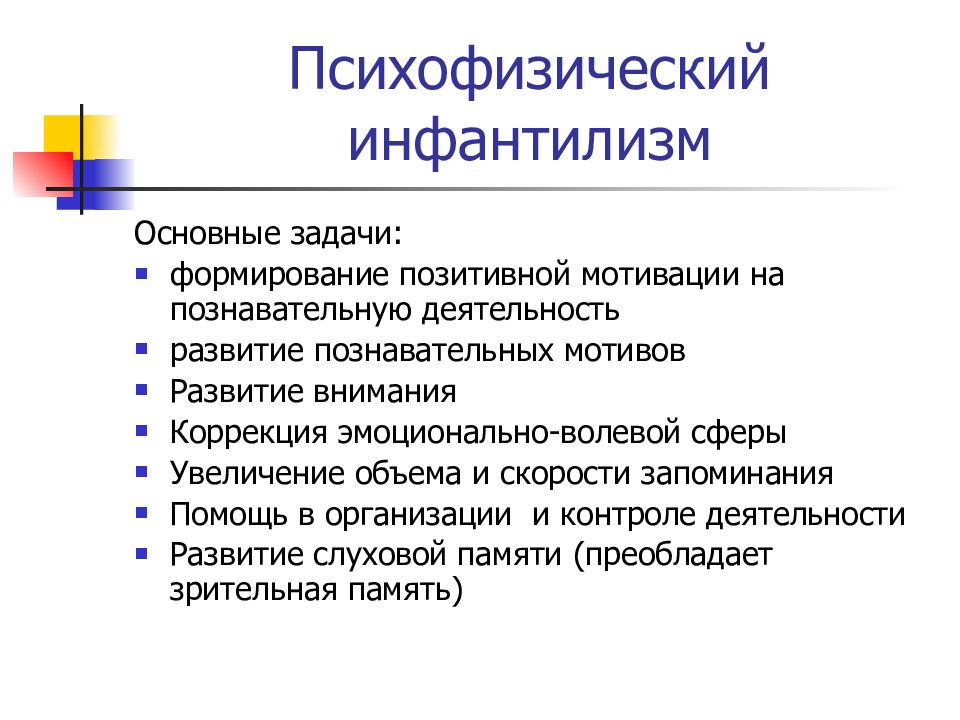 Психофизический инфантилизм

Основные задачи:
- формирование позитивной мотивации на познавательную деятельность
- развитие познавательных мотивов
- Развитие внимания
- Коррекция эмоционально-волевой сферы
- Увеличение объема и скорости запоминания
- Помощь в организации  и контроле деятельности
- Развитие слуховой памяти (преобладает зрительная память)